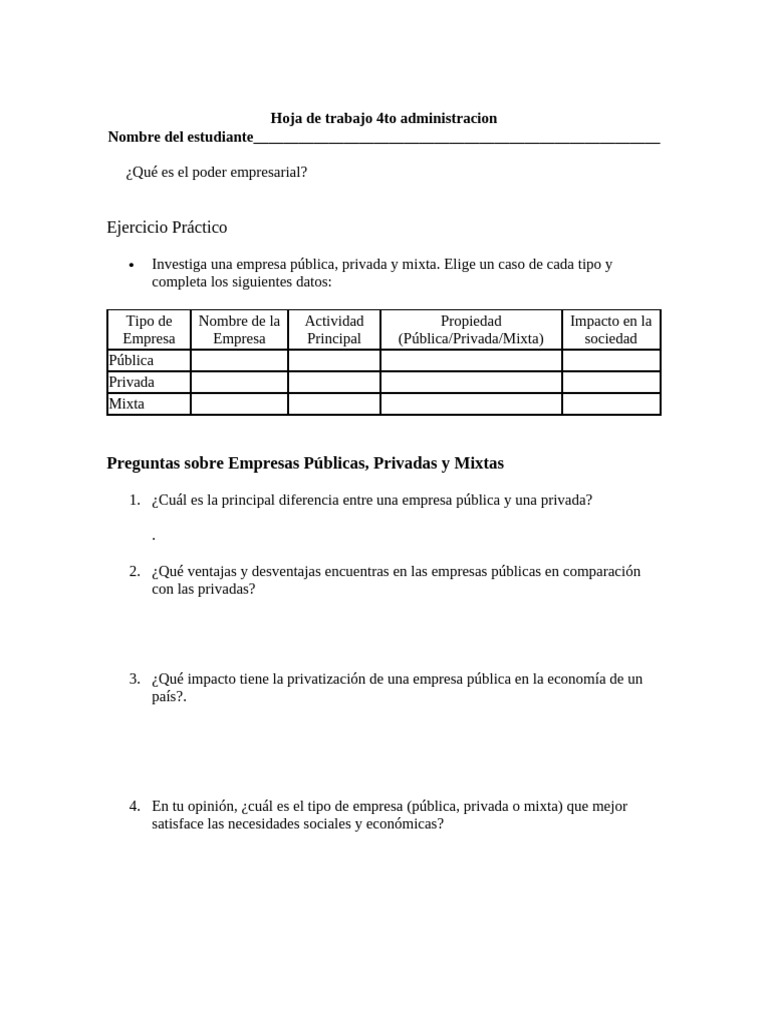 Hoja de trabajo 4to administracion
Nombre del estudiante____

¿Qué es el poder empresarial?

Ejercicio Práctico

• Investiga una empresa pública, privada y mixta. Elige un caso de cada tipo y completa los siguientes datos:

| Tipo de Empresa | Nombre de la Empresa | Actividad Principal | Propiedad (Pública/Privada/Mixta) | Impacto en la sociedad |
|---|---|---|---|---|
| Pública | | | | |
| Privada | | | | |
| Mixta | | | | |

Preguntas sobre Empresas Públicas, Privadas y Mixtas

1. ¿Cuál es la principal diferencia entre una empresa pública y una privada?

.

2. ¿Qué ventajas y desventajas encuentras en las empresas públicas en comparación con las privadas?

3. ¿Qué impacto tiene la privatización de una empresa pública en la economía de un país?.

4. En tu opinión, ¿cuál es el tipo de empresa (pública, privada o mixta) que mejor satisface las necesidades sociales y económicas?